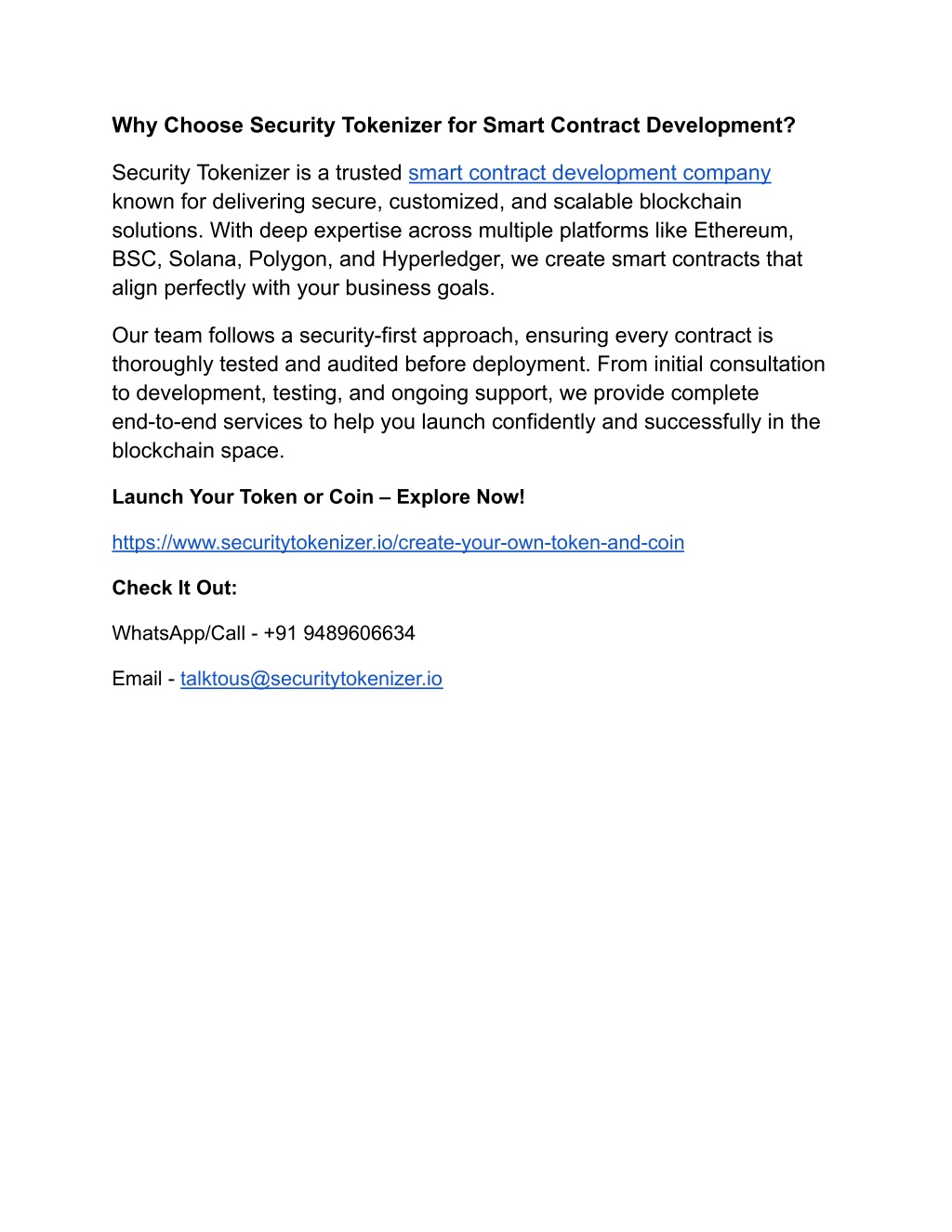 Why Choose Security Tokenizer for Smart Contract Development?

Security Tokenizer is a trusted smart contract development company known for delivering secure, customized, and scalable blockchain solutions. With deep expertise across multiple platforms like Ethereum, BSC, Solana, Polygon, and Hyperledger, we create smart contracts that align perfectly with your business goals.

Our team follows a security-first approach, ensuring every contract is thoroughly tested and audited before deployment. From initial consultation to development, testing, and ongoing support, we provide complete end-to-end services to help you launch confidently and successfully in the blockchain space.

Launch Your Token or Coin – Explore Now!

https://www.securitytokenizer.io/create-your-own-token-and-coin

Check It Out:

WhatsApp/Call - +91 9489606634

Email - talktous@securitytokenizer.io